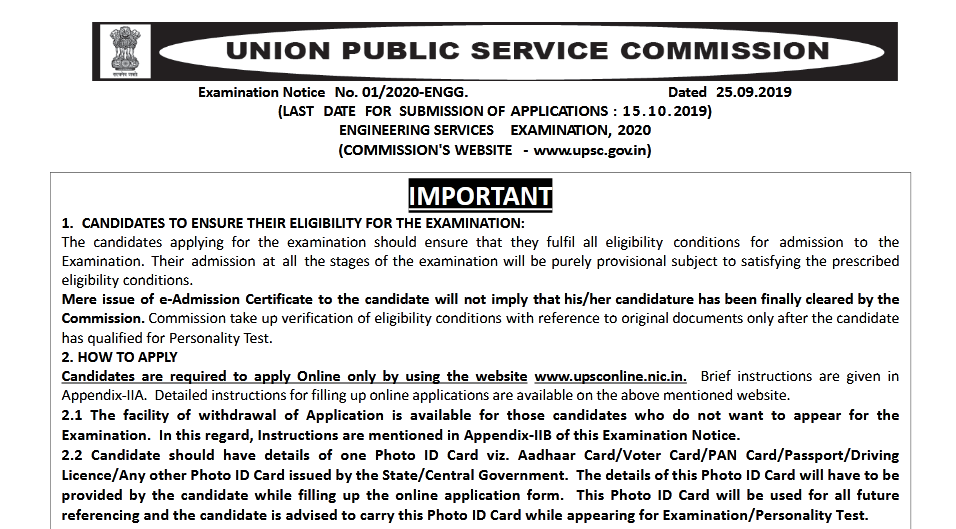 UNION PUBLIC SERVICE COMMISSION

Examination Notice No. 01/2020-ENGG. Dated 25.09.2019
(LAST DATE FOR SUBMISSION OF APPLICATIONS : 15.10.2019)
ENGINEERING SERVICES EXAMINATION, 2020
(COMMISSION'S WEBSITE - www.upsc.gov.in)

IMPORTANT

1. CANDIDATES TO ENSURE THEIR ELIGIBILITY FOR THE EXAMINATION:
The candidates applying for the examination should ensure that they fulfil all eligibility conditions for admission to the Examination. Their admission at all the stages of the examination will be purely provisional subject to satisfying the prescribed eligibility conditions.
Mere issue of e-Admission Certificate to the candidate will not imply that his/her candidature has been finally cleared by the Commission. Commission take up verification of eligibility conditions with reference to original documents only after the candidate has qualified for Personality Test.
2. HOW TO APPLY
Candidates are required to apply Online only by using the website www.upsconline.nic.in. Brief instructions are given in Appendix-IIA. Detailed instructions for filling up online applications are available on the above mentioned website.
2.1 The facility of withdrawal of Application is available for those candidates who do not want to appear for the Examination. In this regard, Instructions are mentioned in Appendix-IIB of this Examination Notice.
2.2 Candidate should have details of one Photo ID Card viz. Aadhaar Card/Voter Card/PAN Card/Passport/Driving Licence/Any other Photo ID Card issued by the State/Central Government. The details of this Photo ID Card will have to be provided by the candidate while filling up the online application form. This Photo ID Card will be used for all future referencing and the candidate is advised to carry this Photo ID Card while appearing for Examination/Personality Test.